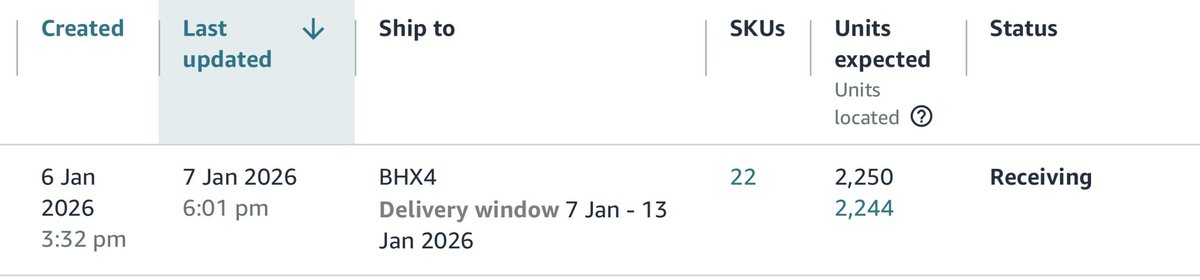 | Created | Last updated ↓ | Ship to | SKUs | Units expected Units located ? | Status |
|---|---|---|---|---|---|
| 6 Jan 2026 3:32 pm | 7 Jan 2026 6:01 pm | BHX4 Delivery window 7 Jan - 13 Jan 2026 | 22 | 2,250 2,244 | Receiving |